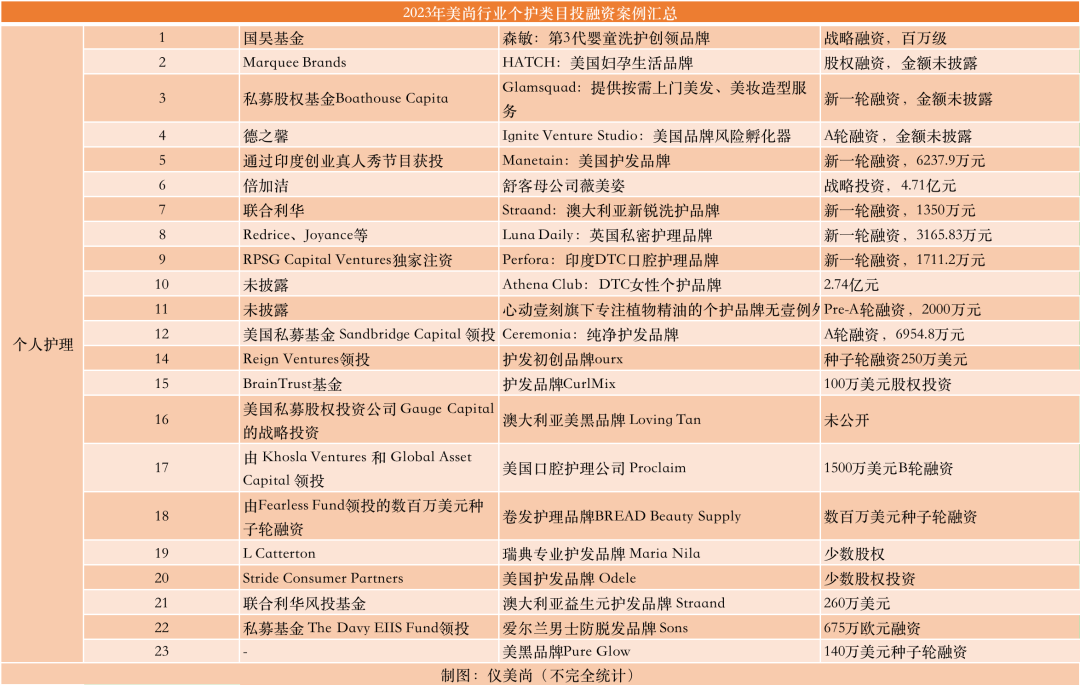 2023年美尚行业个护类目投融资案例汇总

| | | | | |
|---|---|---|---|---|
| 个人护理 | 1 | 国昊基金 | 森敏：第3代婴童洗护创领品牌 | 战略融资，百万级 |
| | 2 | Marquee Brands | HATCH：美国妇孕生活品牌 | 股权融资，金额未披露 |
| | 3 | 私募股权基金Boathouse Capita | Glamsquad：提供按需上门美发、美妆造型服务 | 新一轮融资，金额未披露 |
| | 4 | 德之馨 | Ignite Venture Studio：美国品牌风险孵化器 | A轮融资，金额未披露 |
| | 5 | 通过印度创业真人秀节目获投 | Manetain：美国护发品牌 | 新一轮融资，6237.9万元 |
| | 6 | 倍加洁 | 舒客母公司薇美姿 | 战略投资，4.71亿元 |
| | 7 | 联合利华 | Straand：澳大利亚新锐洗护品牌 | 新一轮融资，1350万元 |
| | 8 | Redrice、Joyance等 | Luna Daily：英国私密护理品牌 | 新一轮融资，3165.83万元 |
| | 9 | RPSG Capital Ventures独家注资 | Perfora：印度DTC口腔护理品牌 | 新一轮融资，1711.2万元 |
| | 10 | 未披露 | Athena Club：DTC女性个护品牌 | 2.74亿元 |
| | 11 | 未披露 | 心动壹刻旗下专注植物精油的个护品牌无壹例外 | Pre-A轮融资，2000万元 |
| | 12 | 美国私募基金 Sandbridge Capital 领投 | Ceremonia：纯净护发品牌 | A轮融资，6954.8万元 |
| | 14 | Reign Ventures领投 | 护发初创品牌ourx | 种子轮融资250万美元 |
| | 15 | BrainTrust基金 | 护发品牌CurlMix | 100万美元股权投资 |
| | 16 | 美国私募股权投资公司 Gauge Capital 的战略投资 | 澳大利亚美黑品牌 Loving Tan | 未公开 |
| | 17 | 由 Khosla Ventures 和 Global Asset Capital 领投 | 美国口腔护理公司 Proclaim | 1500万美元B轮融资 |
| | 18 | 由Fearless Fund领投的数百万美元种子轮融资 | 卷发护理品牌BREAD Beauty Supply | 数百万美元种子轮融资 |
| | 19 | L Catterton | 瑞典专业护发品牌 Maria Nila | 少数股权 |
| | 20 | Stride Consumer Partners | 美国护发品牌 Odele | 少数股权投资 |
| | 21 | 联合利华风投基金 | 澳大利亚益生元护发品牌 Straand | 260万美元 |
| | 22 | 私募基金 The Davy EIIS Fund领投 | 爱尔兰男士防脱发品牌 Sons | 675万欧元融资 |
| | 23 | - | 美黑品牌Pure Glow | 140万美元种子轮融资 |

制图：仪美尚（不完全统计）